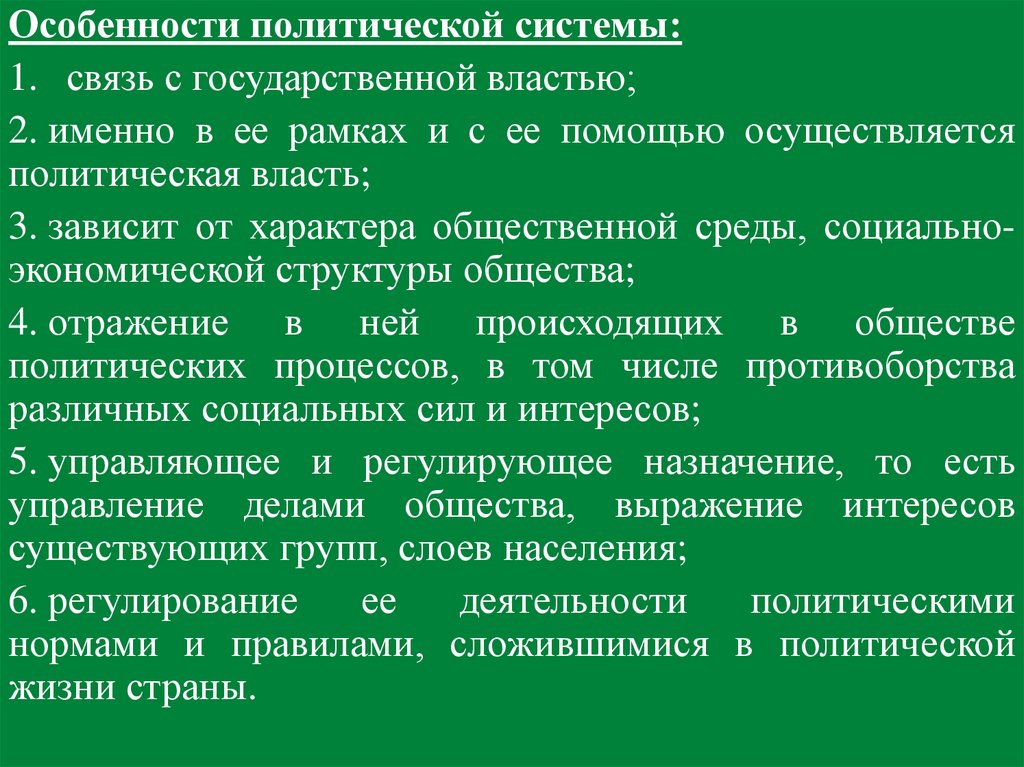 Особенности политической системы:

1. связь с государственной властью;

2. именно в ее рамках и с ее помощью осуществляется политическая власть;

3. зависит от характера общественной среды, социально-экономической структуры общества;

4. отражение в ней происходящих в обществе политических процессов, в том числе противоборства различных социальных сил и интересов;

5. управляющее и регулирующее назначение, то есть управление делами общества, выражение интересов существующих групп, слоев населения;

6. регулирование ее деятельности политическими нормами и правилами, сложившимися в политической жизни страны.